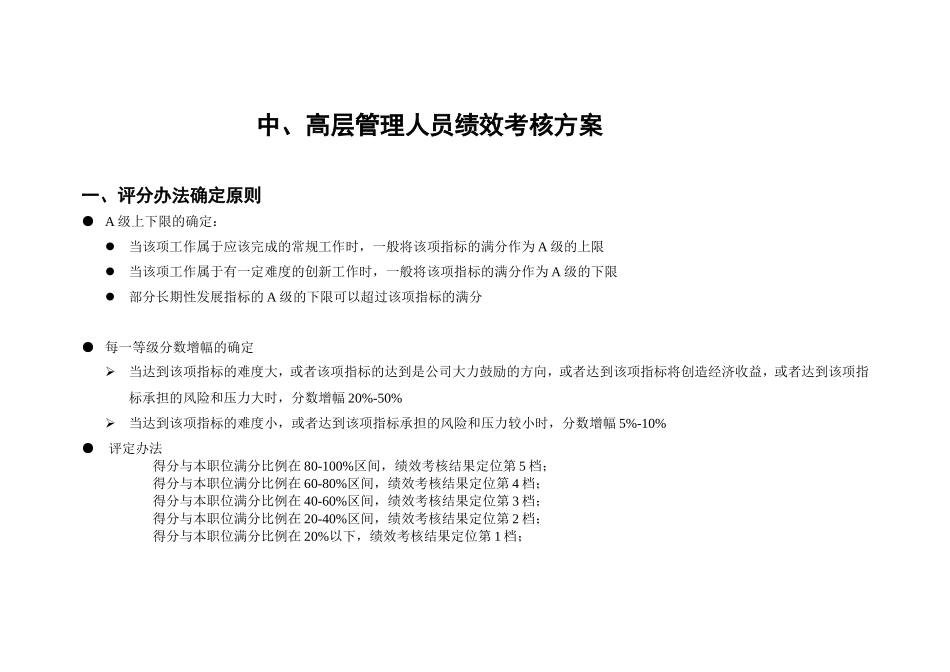 中、高层管理人员绩效考核方案

一、评分办法确定原则

● A 级上下限的确定：

● 当该项工作属于应该完成的常规工作时，一般将该项指标的满分作为 A 级的上限

● 当该项工作属于有一定难度的创新工作时，一般将该项指标的满分作为 A 级的下限

● 部分长期性发展指标的 A 级的下限可以超过该项指标的满分

● 每一等级分数增幅的确定

➢ 当达到该项指标的难度大，或者该项指标的达到是公司大力鼓励的方向，或者达到该项指标将创造经济收益，或者达到该项指标承担的风险和压力大时，分数增幅 20%-50%

➢ 当达到该项指标的难度小，或者达到该项指标承担的风险和压力较小时，分数增幅 5%-10%

● 评定办法

得分与本职位满分比例在 80-100%区间，绩效考核结果定位第 5 档；
得分与本职位满分比例在 60-80%区间，绩效考核结果定位第 4 档；
得分与本职位满分比例在 40-60%区间，绩效考核结果定位第 3 档；
得分与本职位满分比例在 20-40%区间，绩效考核结果定位第 2 档；
得分与本职位满分比例在 20%以下，绩效考核结果定位第 1 档；